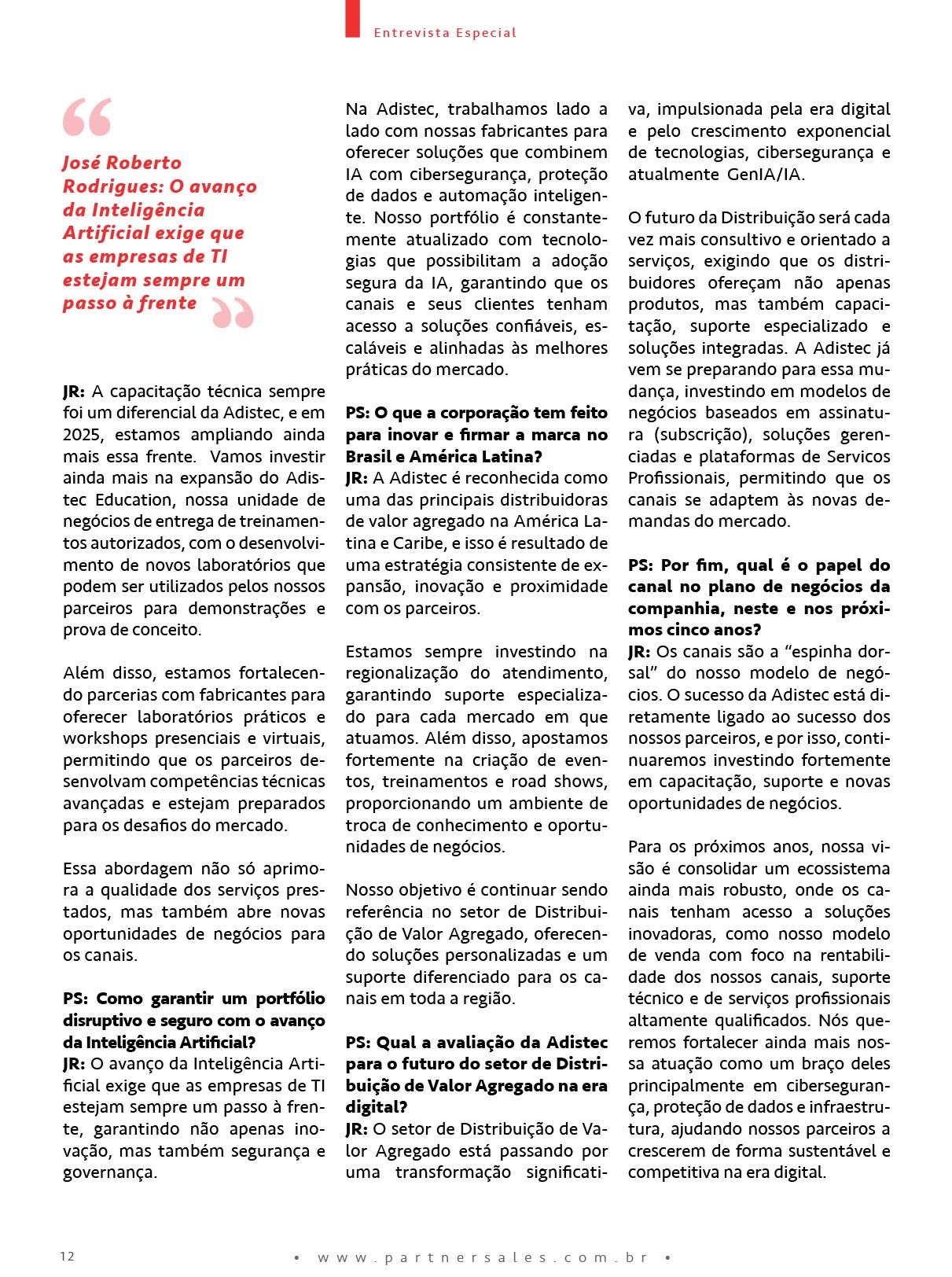 Entrevista Especial

José Roberto Rodrigues: O avanço da Inteligência Artificial exige que as empresas de TI estejam sempre um passo à frente

JR: A capacitação técnica sempre foi um diferencial da Adistec, e em 2025, estamos ampliando ainda mais essa frente. Vamos investir ainda mais na expansão do Adistec Education, nossa unidade de negócios de entrega de treinamentos autorizados, com o desenvolvimento de novos laboratórios que podem ser utilizados pelos nossos parceiros para demonstrações e prova de conceito.

Além disso, estamos fortalecendo parcerias com fabricantes para oferecer laboratórios práticos e workshops presenciais e virtuais, permitindo que os parceiros desenvolvam competências técnicas avançadas e estejam preparados para os desafios do mercado.

Essa abordagem não só aprimora a qualidade dos serviços prestados, mas também abre novas oportunidades de negócios para os canais.

PS: Como garantir um portfólio disruptivo e seguro com o avanço da Inteligência Artificial?
JR: O avanço da Inteligência Artificial exige que as empresas de TI estejam sempre um passo à frente, garantindo não apenas inovação, mas também segurança e governança.

Na Adistec, trabalhamos lado a lado com nossas fabricantes para oferecer soluções que combinem IA com cibersegurança, proteção de dados e automação inteligente. Nosso portfólio é constantemente atualizado com tecnologias que possibilitam a adoção segura da IA, garantindo que os canais e seus clientes tenham acesso a soluções confiáveis, escaláveis e alinhadas às melhores práticas do mercado.

PS: O que a corporação tem feito para inovar e firmar a marca no Brasil e América Latina?
JR: A Adistec é reconhecida como uma das principais distribuidoras de valor agregado na América Latina e Caribe, e isso é resultado de uma estratégia consistente de expansão, inovação e proximidade com os parceiros.

Estamos sempre investindo na regionalização do atendimento, garantindo suporte especializado para cada mercado em que atuamos. Além disso, apostamos fortemente na criação de eventos, treinamentos e road shows, proporcionando um ambiente de troca de conhecimento e oportunidades de negócios.

Nosso objetivo é continuar sendo referência no setor de Distribuição de Valor Agregado, oferecendo soluções personalizadas e um suporte diferenciado para os canais em toda a região.

PS: Qual a avaliação da Adistec para o futuro do setor de Distribuição de Valor Agregado na era digital?
JR: O setor de Distribuição de Valor Agregado está passando por uma transformação significativa, impulsionada pela era digital e pelo crescimento exponencial de tecnologias, cibersegurança e atualmente GenIA/IA.

O futuro da Distribuição será cada vez mais consultivo e orientado a serviços, exigindo que os distribuidores ofereçam não apenas produtos, mas também capacitação, suporte especializado e soluções integradas. A Adistec já vem se preparando para essa mudança, investindo em modelos de negócios baseados em assinatura (subscrição), soluções gerenciadas e plataformas de Servicos Profissionais, permitindo que os canais se adaptem às novas demandas do mercado.

PS: Por fim, qual é o papel do canal no plano de negócios da companhia, neste e nos próximos cinco anos?
JR: Os canais são a “espinha dorsal” do nosso modelo de negócios. O sucesso da Adistec está diretamente ligado ao sucesso dos nossos parceiros, e por isso, continuaremos investindo fortemente em capacitação, suporte e novas oportunidades de negócios.

Para os próximos anos, nossa visão é consolidar um ecossistema ainda mais robusto, onde os canais tenham acesso a soluções inovadoras, como nosso modelo de venda com foco na rentabilidade dos nossos canais, suporte técnico e de serviços profissionais altamente qualificados. Nós queremos fortalecer ainda mais nossa atuação como um braço deles principalmente em cibersegurança, proteção de dados e infraestrutura, ajudando nossos parceiros a crescerem de forma sustentável e competitiva na era digital.

12 • www.partnersales.com.br •